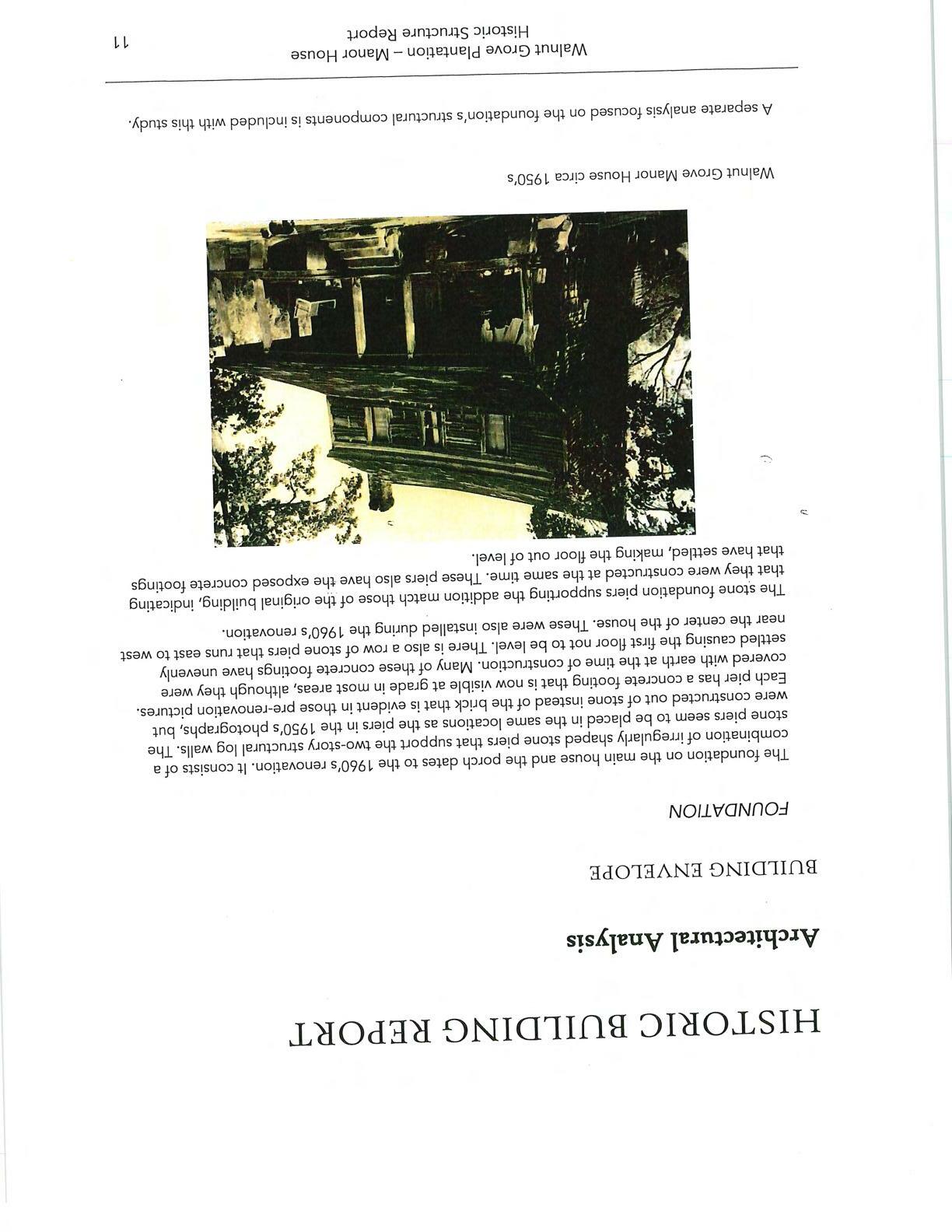 HISTORIC BUILDING REPORT

Architectural Analysis

BUILDING ENVELOPE

FOUNDATION

The foundation on the main house and the porch dates to the 1960's renovation. It consists of a combination of irregularly shaped stone piers that support the two-story structural log walls. The stone piers seem to be placed in the same locations as the piers in the 1950's photographs, but were constructed out of stone instead of the brick that is evident in those pre-renovation pictures. Each pier has a concrete footing that is now visible at grade in most areas, although they were covered with earth at the time of construction. Many of these concrete footings have unevenly settled causing the first floor not to be level. There is also a row of stone piers that runs east to west near the center of the house. These were also installed during the 1960's renovation.

The stone foundation piers supporting the addition match those of the original building, indicating that they were constructed at the same time. These piers also have the exposed concrete footings that have settled, making the floor out of level.

Walnut Grove Manor House circa 1950's

A separate analysis focused on the foundation's structural components is included with this study.

Walnut Grove Plantation – Manor House
Historic Structure Report

11